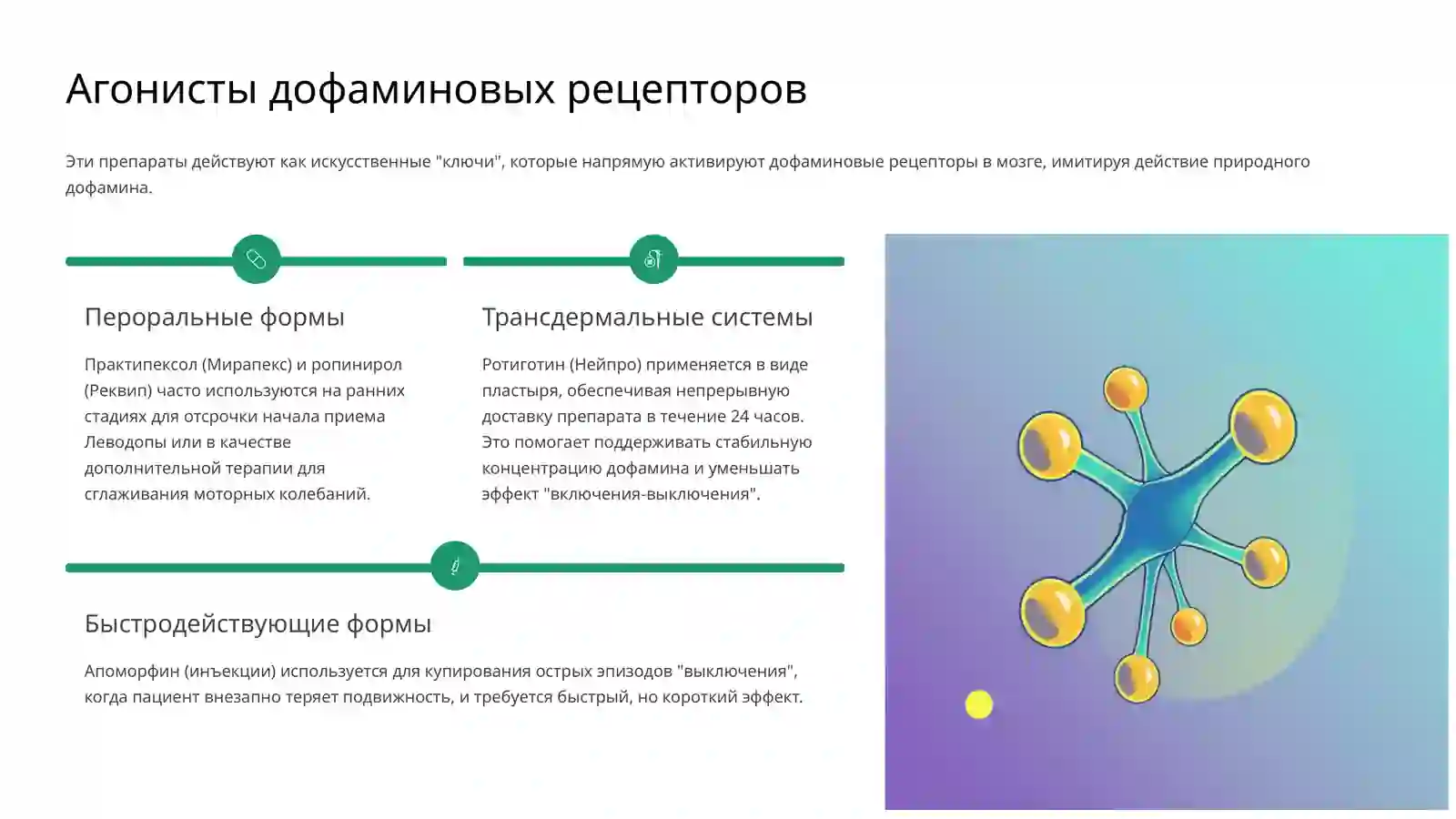 Агонисты дофаминовых рецепторов

Эти препараты действуют как искусственные "ключи", которые напрямую активируют дофаминовые рецепторы в мозге, имитируя действие природного дофамина.

Пероральные формы

Практипексол (Мирапекс) и ропинирол (Реквип) часто используются на ранних стадиях для отсрочки начала приема Леводопы или в качестве дополнительной терапии для сглаживания моторных колебаний.

Трансдермальные системы

Ротиготин (Нейпро) применяется в виде пластыря, обеспечивая непрерывную доставку препарата в течение 24 часов. Это помогает поддерживать стабильную концентрацию дофамина и уменьшать эффект "включения-выключения".

Быстродействующие формы

Апоморфин (инъекции) используется для купирования острых эпизодов "выключения", когда пациент внезапно теряет подвижность, и требуется быстрый, но короткий эффект.